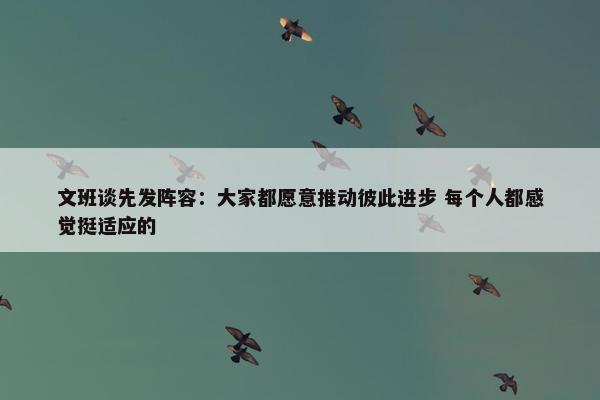 文班谈先发阵容：大家都愿意推动彼此进步 每个人都感觉挺适应的